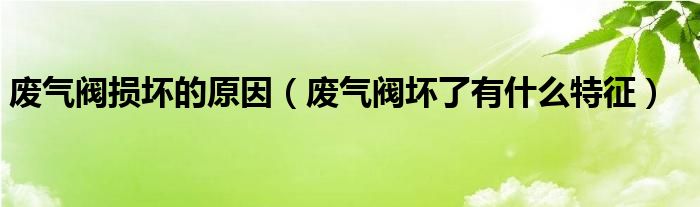 废气阀损坏的原因（废气阀坏了有什么特征）